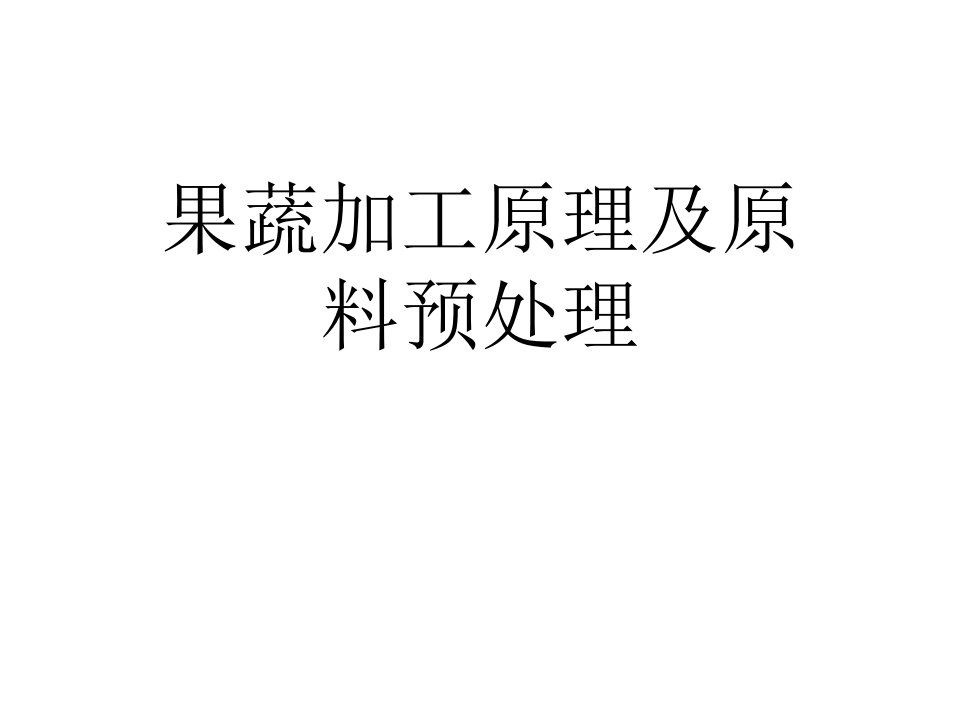 果蔬加工原理及原料预处理